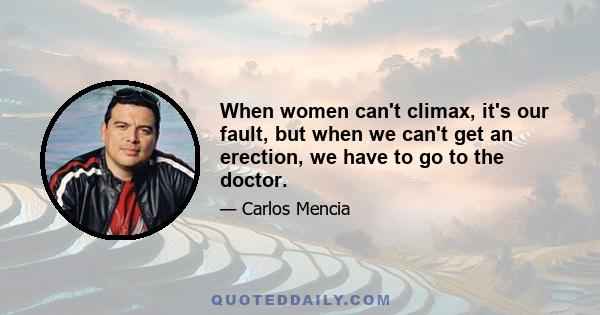 When women can't climax, it's our fault, but when we can't get an erection, we have to go to the doctor.

— Carlos Mencia

QUOTEDDAILY.COM